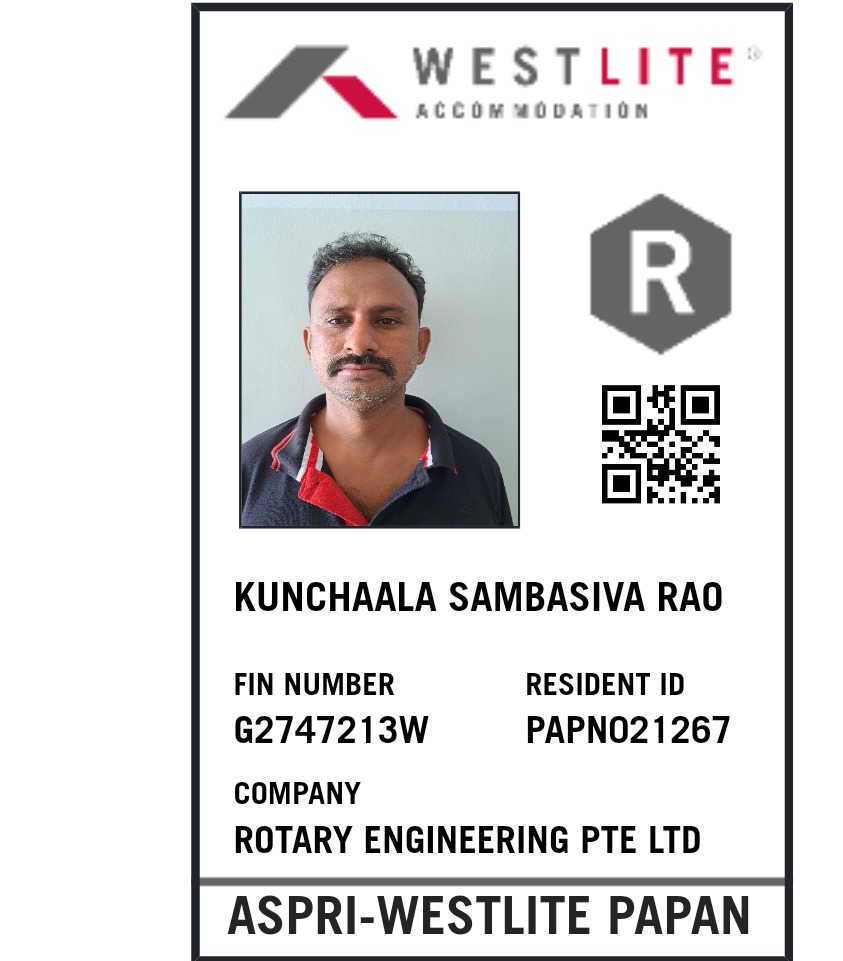 WESTLITE®
ACCOMMODATION

R

KUNCHAALA SAMBASIVA RAO

FIN NUMBER
G2747213W

RESIDENT ID
PAPN021267

COMPANY
ROTARY ENGINEERING PTE LTD

ASPRI-WESTLITE PAPAN